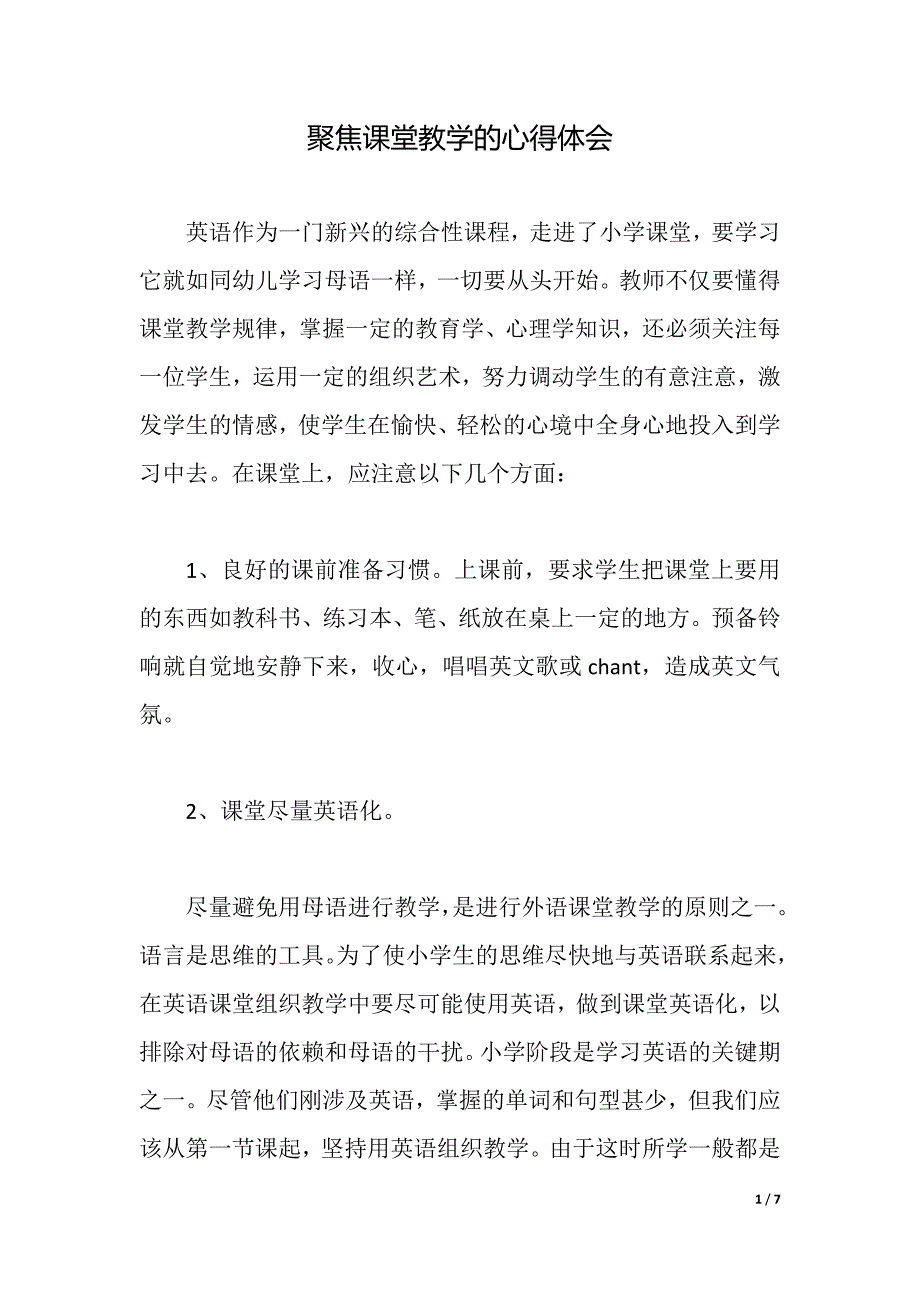 聚焦课堂教学的心得体会

英语作为一门新兴的综合性课程，走进了小学课堂，要学习它就如同幼儿学习母语一样，一切要从头开始。教师不仅要懂得课堂教学规律，掌握一定的教育学、心理学知识，还必须关注每一位学生，运用一定的组织艺术，努力调动学生的有意注意，激发学生的情感，使学生在愉快、轻松的心境中全身心地投入到学习中去。在课堂上，应注意以下几个方面：

1、良好的课前准备习惯。上课前，要求学生把课堂上要用的东西如教科书、练习本、笔、纸放在桌上一定的地方。预备铃响就自觉地安静下来，收心，唱唱英文歌或 chant，造成英文气氛。

2、课堂尽量英语化。

尽量避免用母语进行教学，是进行外语课堂教学的原则之一。语言是思维的工具。为了使小学生的思维尽快地与英语联系起来，在英语课堂组织教学中要尽可能使用英语，做到课堂英语化，以排除对母语的依赖和母语的干扰。小学阶段是学习英语的关键期之一。尽管他们刚涉及英语，掌握的单词和句型甚少，但我们应该从第一节课起，坚持用英语组织教学。由于这时所学一般都是

1 / 7